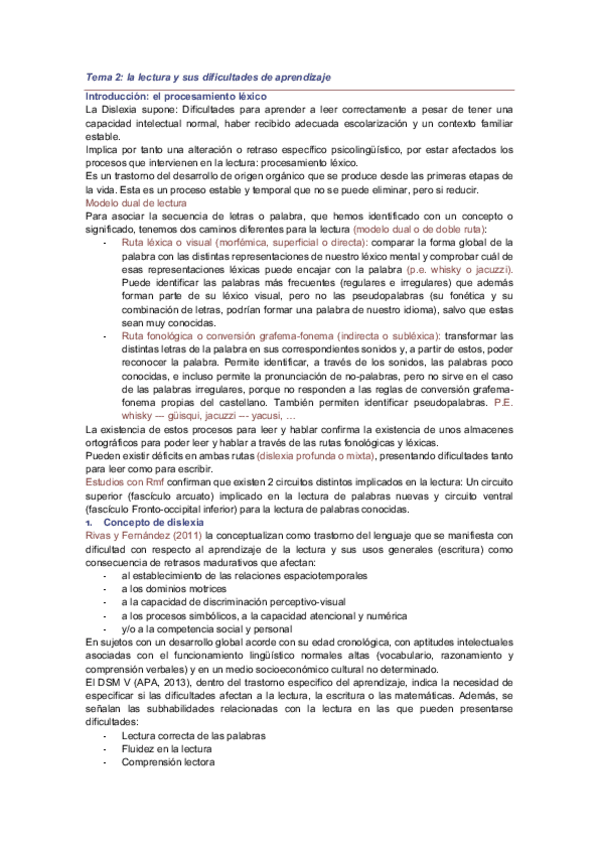 Tema 2: la lectura y sus dificultades de aprendizaje

Introducción: el procesamiento léxico

La Dislexia supone: Dificultades para aprender a leer correctamente a pesar de tener una capacidad intelectual normal, haber recibido adecuada escolarización y un contexto familiar estable.

Implica por tanto una alteración o retraso específico psicolingüístico, por estar afectados los procesos que intervienen en la lectura: procesamiento léxico.

Es un trastorno del desarrollo de origen orgánico que se produce desde las primeras etapas de la vida. Esta es un proceso estable y temporal que no se puede eliminar, pero si reducir.

Modelo dual de lectura

Para asociar la secuencia de letras o palabra, que hemos identificado con un concepto o significado, tenemos dos caminos diferentes para la lectura (modelo dual o de doble ruta):

- Ruta léxica o visual (morfémica, superficial o directa): comparar la forma global de la palabra con las distintas representaciones de nuestro léxico mental y comprobar cuál de esas representaciones léxicas puede encajar con la palabra (p.e. whisky o jacuzzi). Puede identificar las palabras más frecuentes (regulares e irregulares) que además forman parte de su léxico visual, pero no las pseudopalabras (su fonética y su combinación de letras, podrían formar una palabra de nuestro idioma), salvo que estas sean muy conocidas.
- Ruta fonológica o conversión grafema-fonema (indirecta o subléxica): transformar las distintas letras de la palabra en sus correspondientes sonidos y, a partir de estos, poder reconocer la palabra. Permite identificar, a través de los sonidos, las palabras poco conocidas, e incluso permite la pronunciación de no-palabras, pero no sirve en el caso de las palabras irregulares, porque no responden a las reglas de conversión grafema-fonema propias del castellano. También permiten identificar pseudopalabras. P.E. whisky --- güisqui, jacuzzi --- yacusi, …

La existencia de estos procesos para leer y hablar confirma la existencia de unos almacenes ortográficos para poder leer y hablar a través de las rutas fonológicas y léxicas.

Pueden existir déficits en ambas rutas (dislexia profunda o mixta), presentando dificultades tanto para leer como para escribir.

Estudios con Rmf confirman que existen 2 circuitos distintos implicados en la lectura: Un circuito superior (fascículo arcuato) implicado en la lectura de palabras nuevas y circuito ventral (fascículo Fronto-occipital inferior) para la lectura de palabras conocidas.

1. Concepto de dislexia

Rivas y Fernández (2011) la conceptualizan como trastorno del lenguaje que se manifiesta con dificultad con respecto al aprendizaje de la lectura y sus usos generales (escritura) como consecuencia de retrasos madurativos que afectan:

- al establecimiento de las relaciones espaciotemporales
- a los dominios motrices
- a la capacidad de discriminación perceptivo-visual
- a los procesos simbólicos, a la capacidad atencional y numérica
- y/o a la competencia social y personal

En sujetos con un desarrollo global acorde con su edad cronológica, con aptitudes intelectuales asociadas con el funcionamiento lingüístico normales altas (vocabulario, razonamiento y comprensión verbales) y en un medio socioeconómico cultural no determinado.

El DSM V (APA, 2013), dentro del trastorno específico del aprendizaje, indica la necesidad de especificar si las dificultades afectan a la lectura, la escritura o las matemáticas. Además, se señalan las subhabilidades relacionadas con la lectura en las que pueden presentarse dificultades:

- Lectura correcta de las palabras
- Fluidez en la lectura
- Comprensión lectora